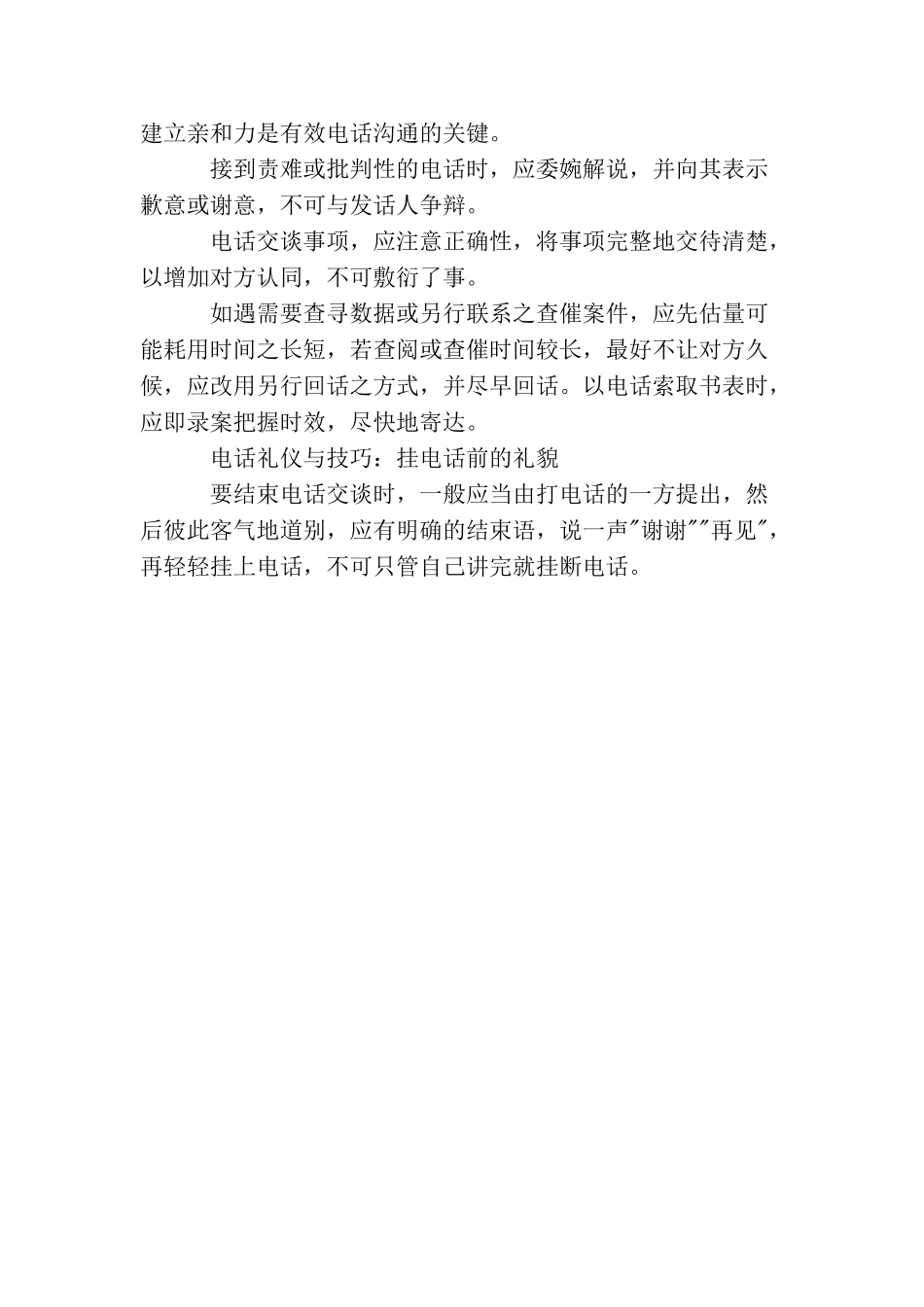 建立亲和力是有效电话沟通的关键。

接到责难或批判性的电话时，应委婉解说，并向其表示歉意或谢意，不可与发话人争辩。

电话交谈事项，应注意正确性，将事项完整地交待清楚，以增加对方认同，不可敷衍了事。

如遇需要查寻数据或另行联系之查催案件，应先估量可能耗用时间之长短，若查阅或查催时间较长，最好不让对方久候，应改用另行回话之方式，并尽早回话。以电话索取书表时，应即录案把握时效，尽快地寄达。

电话礼仪与技巧：挂电话前的礼貌

要结束电话交谈时，一般应当由打电话的一方提出，然后彼此客气地道别，应有明确的结束语，说一声"谢谢""再见"，再轻轻挂上电话，不可只管自己讲完就挂断电话。